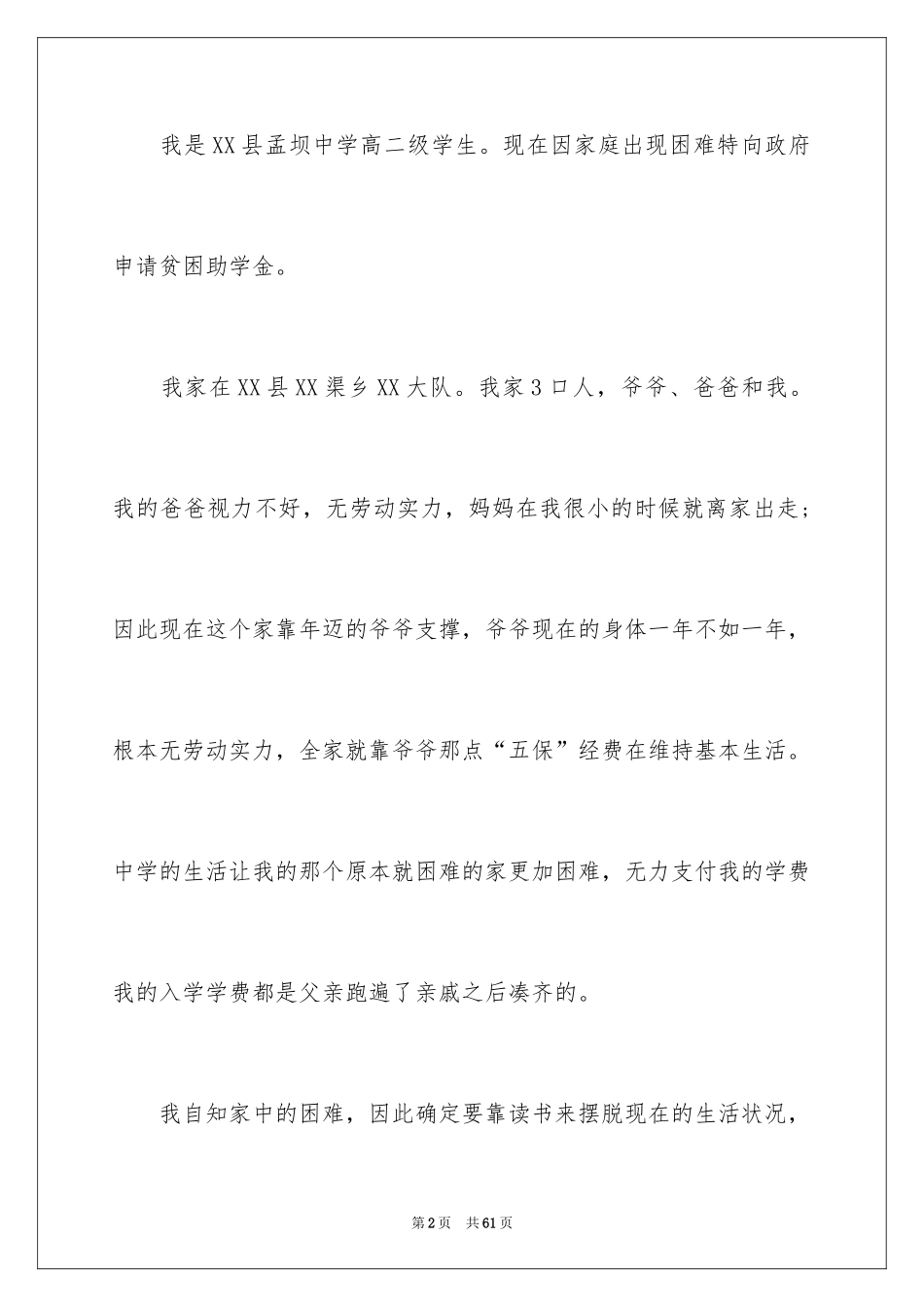 我是XX县孟坝中学高二级学生。现在因家庭出现困难特向政府申请贫困助学金。

我家在XX县XX渠乡XX大队。我家3口人，爷爷、爸爸和我。我的爸爸视力不好，无劳动实力，妈妈在我很小的时候就离家出走；因此现在这个家靠年迈的爷爷支撑，爷爷现在的身体一年不如一年，根本无劳动实力，全家就靠爷爷那点“五保”经费在维持基本生活。中学的生活让我的那个原本就困难的家更加困难，无力支付我的学费我的入学学费都是父亲跑遍了亲戚之后凑齐的。

我自知家中的困难，因此确定要靠读书来摆脱现在的生活状况，

第2页 共61页